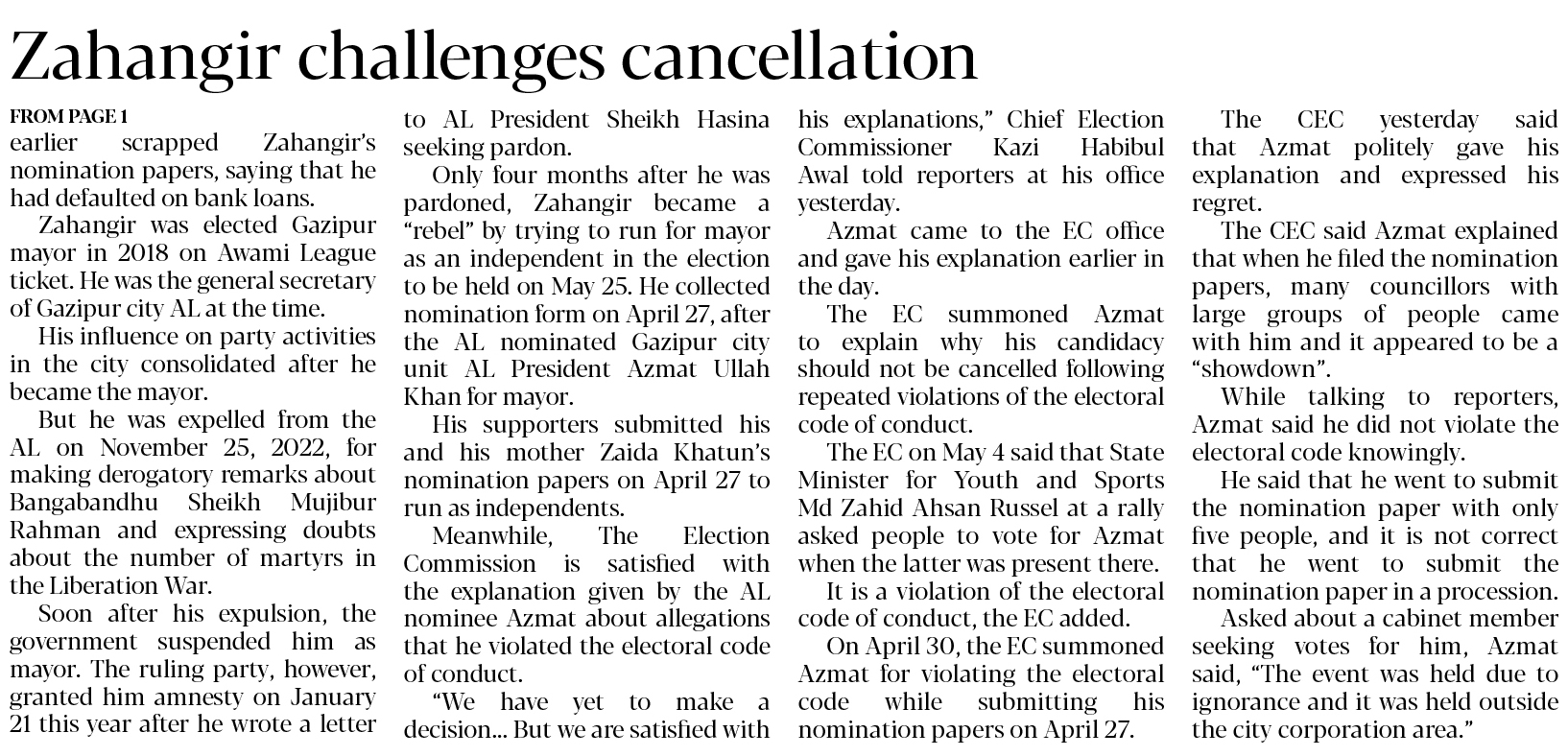 Zahangir challenges cancellation

FROM PAGE 1
earlier scrapped Zahangir's nomination papers, saying that he had defaulted on bank loans.

Zahangir was elected Gazipur mayor in 2018 on Awami League ticket. He was the general secretary of Gazipur city AL at the time.

His influence on party activities in the city consolidated after he became the mayor.

But he was expelled from the AL on November 25, 2022, for making derogatory remarks about Bangabandhu Sheikh Mujibur Rahman and expressing doubts about the number of martyrs in the Liberation War.

Soon after his expulsion, the government suspended him as mayor. The ruling party, however, granted him amnesty on January 21 this year after he wrote a letter to AL President Sheikh Hasina seeking pardon.

Only four months after he was pardoned, Zahangir became a "rebel" by trying to run for mayor as an independent in the election to be held on May 25. He collected nomination form on April 27, after the AL nominated Gazipur city unit AL President Azmat Ullah Khan for mayor.

His supporters submitted his and his mother Zaida Khatun's nomination papers on April 27 to run as independents.

Meanwhile, The Election Commission is satisfied with the explanation given by the AL nominee Azmat about allegations that he violated the electoral code of conduct.

"We have yet to make a decision... But we are satisfied with his explanations," Chief Election Commissioner Kazi Habibul Awal told reporters at his office yesterday.

Azmat came to the EC office and gave his explanation earlier in the day.

The EC summoned Azmat to explain why his candidacy should not be cancelled following repeated violations of the electoral code of conduct.

The EC on May 4 said that State Minister for Youth and Sports Md Zahid Ahsan Russel at a rally asked people to vote for Azmat when the latter was present there.

It is a violation of the electoral code of conduct, the EC added.

On April 30, the EC summoned Azmat for violating the electoral code while submitting his nomination papers on April 27.

The CEC yesterday said that Azmat politely gave his explanation and expressed his regret.

The CEC said Azmat explained that when he filed the nomination papers, many councillors with large groups of people came with him and it appeared to be a "showdown".

While talking to reporters, Azmat said he did not violate the electoral code knowingly.

He said that he went to submit the nomination paper with only five people, and it is not correct that he went to submit the nomination paper in a procession.

Asked about a cabinet member seeking votes for him, Azmat said, "The event was held due to ignorance and it was held outside the city corporation area."